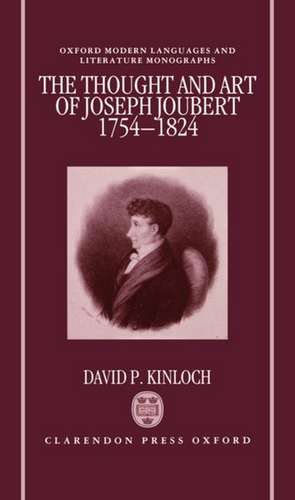 OXFORD MODERN LANGUAGES AND LITERATURE MONOGRAPHS

THE THOUGHT AND ART OF JOSEPH JOUBERT 1754–1824

DAVID P. KINLOCH

CLARENDON PRESS OXFORD